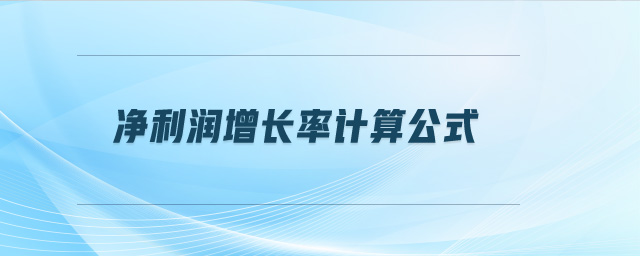 净利润增长率计算公式